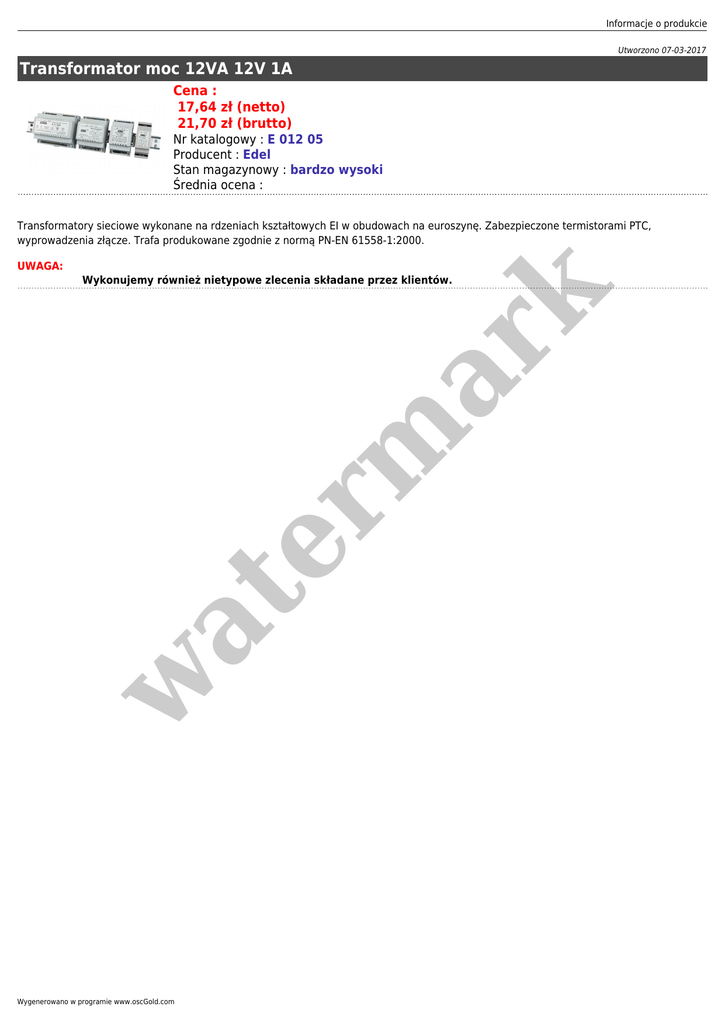 Informacje o produkcie

Utworzono 07-03-2017

Transformator moc 12VA 12V 1A

Cena :
17,64 zł (netto)
21,70 zł (brutto)
Nr katalogowy : E 012 05
Producent : Edel
Stan magazynowy : bardzo wysoki
Średnia ocena :

Transformatory sieciowe wykonane na rdzeniach kształtowych EI w obudowach na euroszynę. Zabezpieczone termistorami PTC, wyprowadzenia złącze. Trafa produkowane zgodnie z normą PN-EN 61558-1:2000.

UWAGA:
Wykonujemy również nietypowe zlecenia składane przez klientów.

Wygenerowano w programie www.oscGold.com

watermark